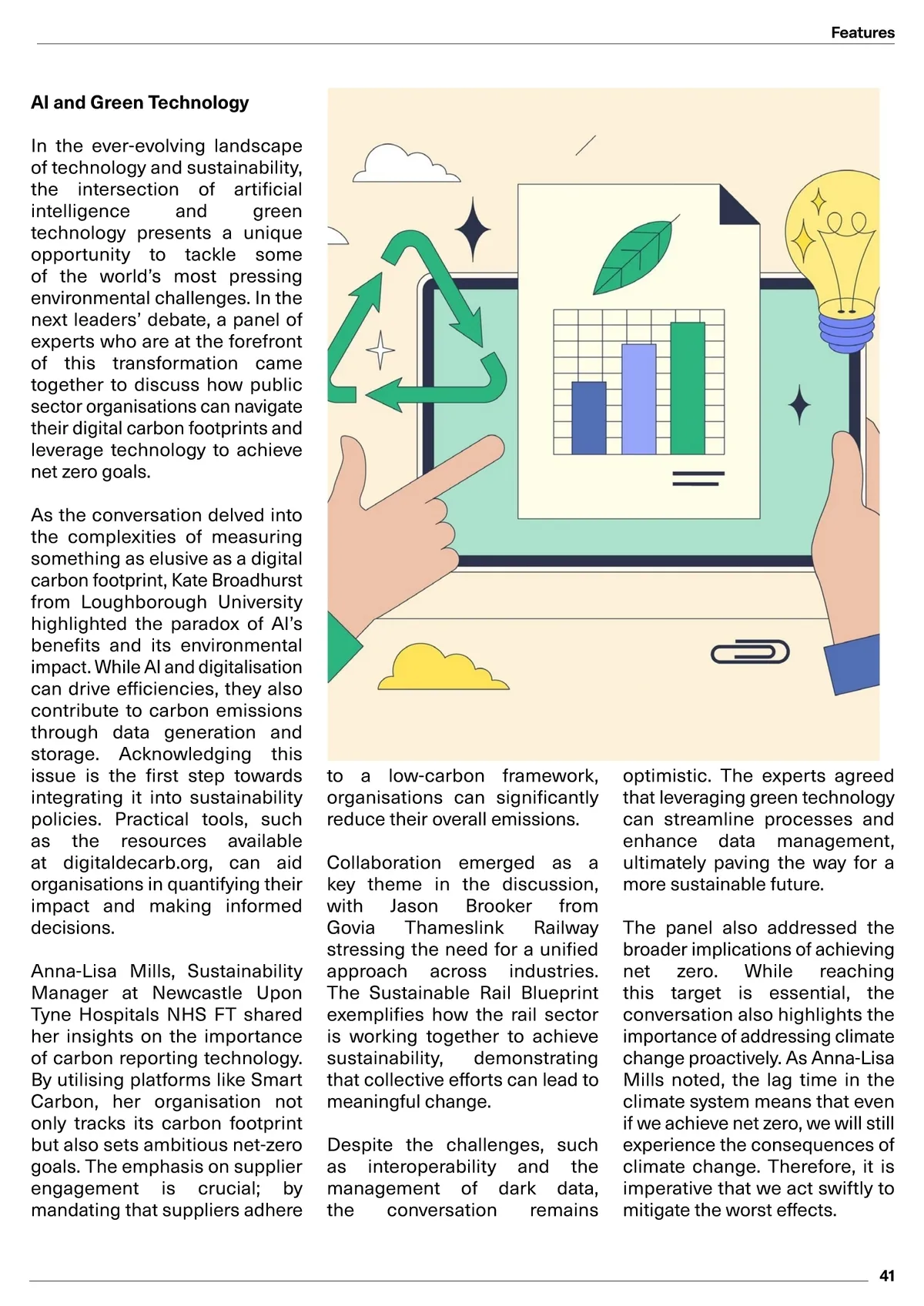 Features

AI and Green Technology

In the ever-evolving landscape of technology and sustainability, the intersection of artificial intelligence and green technology presents a unique opportunity to tackle some of the world's most pressing environmental challenges. In the next leaders' debate, a panel of experts who are at the forefront of this transformation came together to discuss how public sector organisations can navigate their digital carbon footprints and leverage technology to achieve net zero goals.

As the conversation delved into the complexities of measuring something as elusive as a digital carbon footprint, Kate Broadhurst from Loughborough University highlighted the paradox of AI's benefits and its environmental impact. While AI and digitalisation can drive efficiencies, they also contribute to carbon emissions through data generation and storage. Acknowledging this issue is the first step towards integrating it into sustainability policies. Practical tools, such as the resources available at digitaldecarb.org, can aid organisations in quantifying their impact and making informed decisions.

Anna-Lisa Mills, Sustainability Manager at Newcastle Upon Tyne Hospitals NHS FT shared her insights on the importance of carbon reporting technology. By utilising platforms like Smart Carbon, her organisation not only tracks its carbon footprint but also sets ambitious net-zero goals. The emphasis on supplier engagement is crucial; by mandating that suppliers adhere to a low-carbon framework, organisations can significantly reduce their overall emissions.

Collaboration emerged as a key theme in the discussion, with Jason Brooker from Govia Thameslink Railway stressing the need for a unified approach across industries. The Sustainable Rail Blueprint exemplifies how the rail sector is working together to achieve sustainability, demonstrating that collective efforts can lead to meaningful change.

Despite the challenges, such as interoperability and the management of dark data, the conversation remains optimistic. The experts agreed that leveraging green technology can streamline processes and enhance data management, ultimately paving the way for a more sustainable future.

The panel also addressed the broader implications of achieving net zero. While reaching this target is essential, the conversation also highlights the importance of addressing climate change proactively. As Anna-Lisa Mills noted, the lag time in the climate system means that even if we achieve net zero, we will still experience the consequences of climate change. Therefore, it is imperative that we act swiftly to mitigate the worst effects.

41